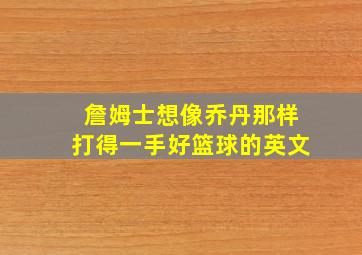 詹姆士想像乔丹那样
打得一手好篮球的英文